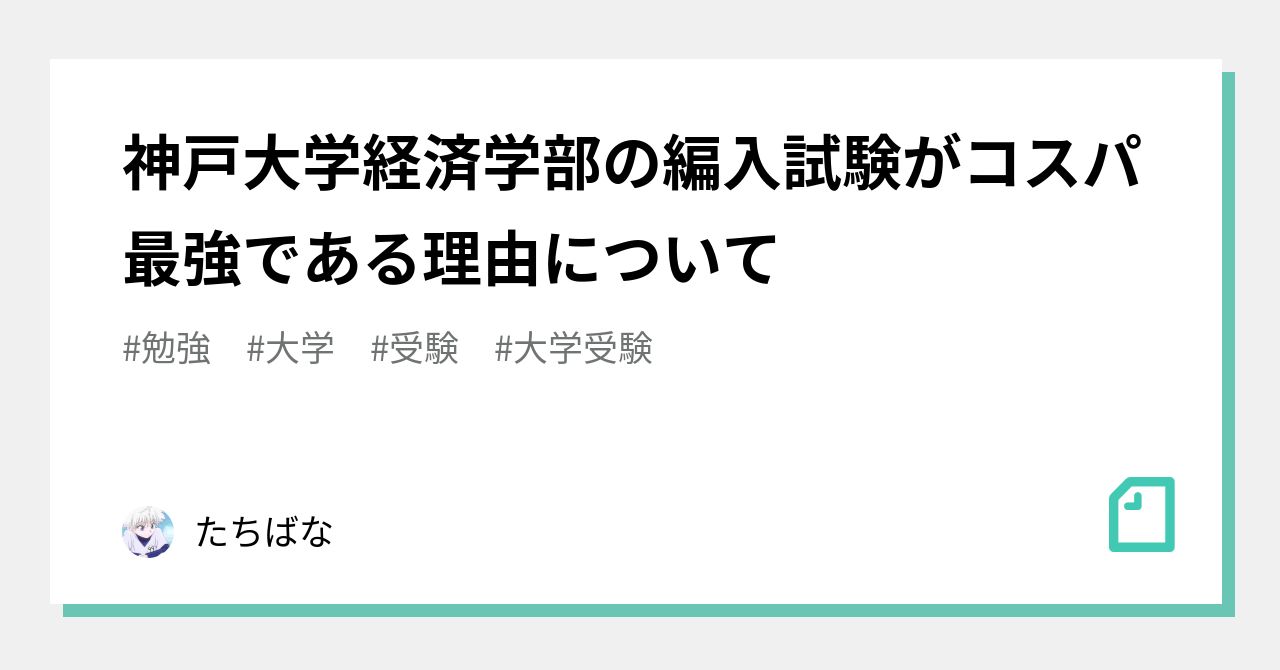 神戸大学経済学部の編入試験がコスパ最強である理由について

#勉強　#大学　#受験　#大学受験

たちばな